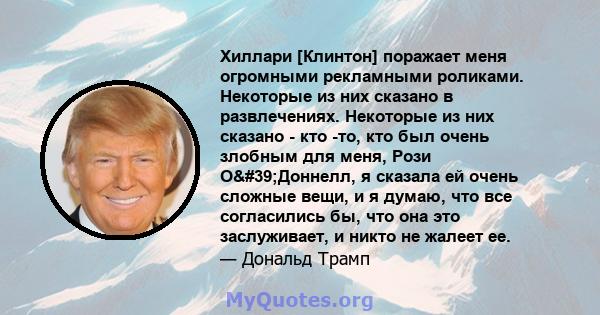 Хиллари [Клинтон] поражает меня огромными рекламными роликами. Некоторые из них сказано в развлечениях. Некоторые из них сказано - кто -то, кто был очень злобным для меня, Рози O&#39;Доннелл, я сказала ей очень сложные вещи, и я думаю, что все согласились бы, что она это заслуживает, и никто не жалеет ее.
— Дональд Трамп

MyQuotes.org